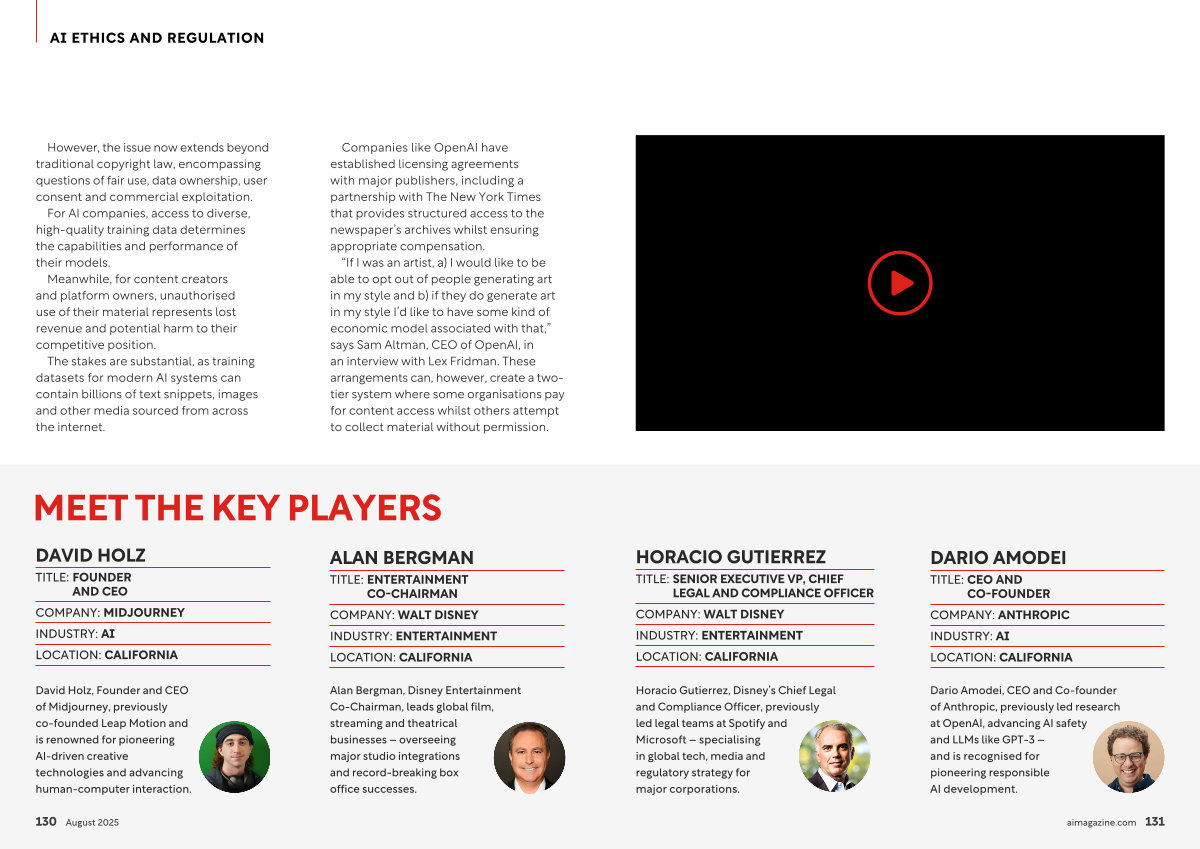 AI ETHICS AND REGULATION

However, the issue now extends beyond traditional copyright law, encompassing questions of fair use, data ownership, user consent and commercial exploitation.

For AI companies, access to diverse, high-quality training data determines the capabilities and performance of their models.

Meanwhile, for content creators and platform owners, unauthorised use of their material represents lost revenue and potential harm to their competitive position.

The stakes are substantial, as training datasets for modern AI systems can contain billions of text snippets, images and other media sourced from across the internet.

Companies like OpenAI have established licensing agreements with major publishers, including a partnership with The New York Times that provides structured access to the newspaper's archives whilst ensuring appropriate compensation.

"If I was an artist, a) I would like to be able to opt out of people generating art in my style and b) if they do generate art in my style I'd like to have some kind of economic model associated with that," says Sam Altman, CEO of OpenAI, in an interview with Lex Fridman. These arrangements can, however, create a two-tier system where some organisations pay for content access whilst others attempt to collect material without permission.

MEET THE KEY PLAYERS

DAVID HOLZ
TITLE: FOUNDER AND CEO
COMPANY: MIDJOURNEY
INDUSTRY: AI
LOCATION: CALIFORNIA

David Holz, Founder and CEO of Midjourney, previously co-founded Leap Motion and is renowned for pioneering AI-driven creative technologies and advancing human-computer interaction.

ALAN BERGMAN
TITLE: ENTERTAINMENT CO-CHAIRMAN
COMPANY: WALT DISNEY
INDUSTRY: ENTERTAINMENT
LOCATION: CALIFORNIA

Alan Bergman, Disney Entertainment Co-Chairman, leads global film, streaming and theatrical businesses – overseeing major studio integrations and record-breaking box office successes.

HORACIO GUTIERREZ
TITLE: SENIOR EXECUTIVE VP, CHIEF LEGAL AND COMPLIANCE OFFICER
COMPANY: WALT DISNEY
INDUSTRY: ENTERTAINMENT
LOCATION: CALIFORNIA

Horacio Gutierrez, Disney's Chief Legal and Compliance Officer, previously led legal teams at Spotify and Microsoft – specialising in global tech, media and regulatory strategy for major corporations.

DARIO AMODEI
TITLE: CEO AND CO-FOUNDER
COMPANY: ANTHROPIC
INDUSTRY: AI
LOCATION: CALIFORNIA

Dario Amodei, CEO and Co-founder of Anthropic, previously led research at OpenAI, advancing AI safety and LLMs like GPT-3 – and is recognised for pioneering responsible AI development.

130 August 2025

aimagazine.com 131